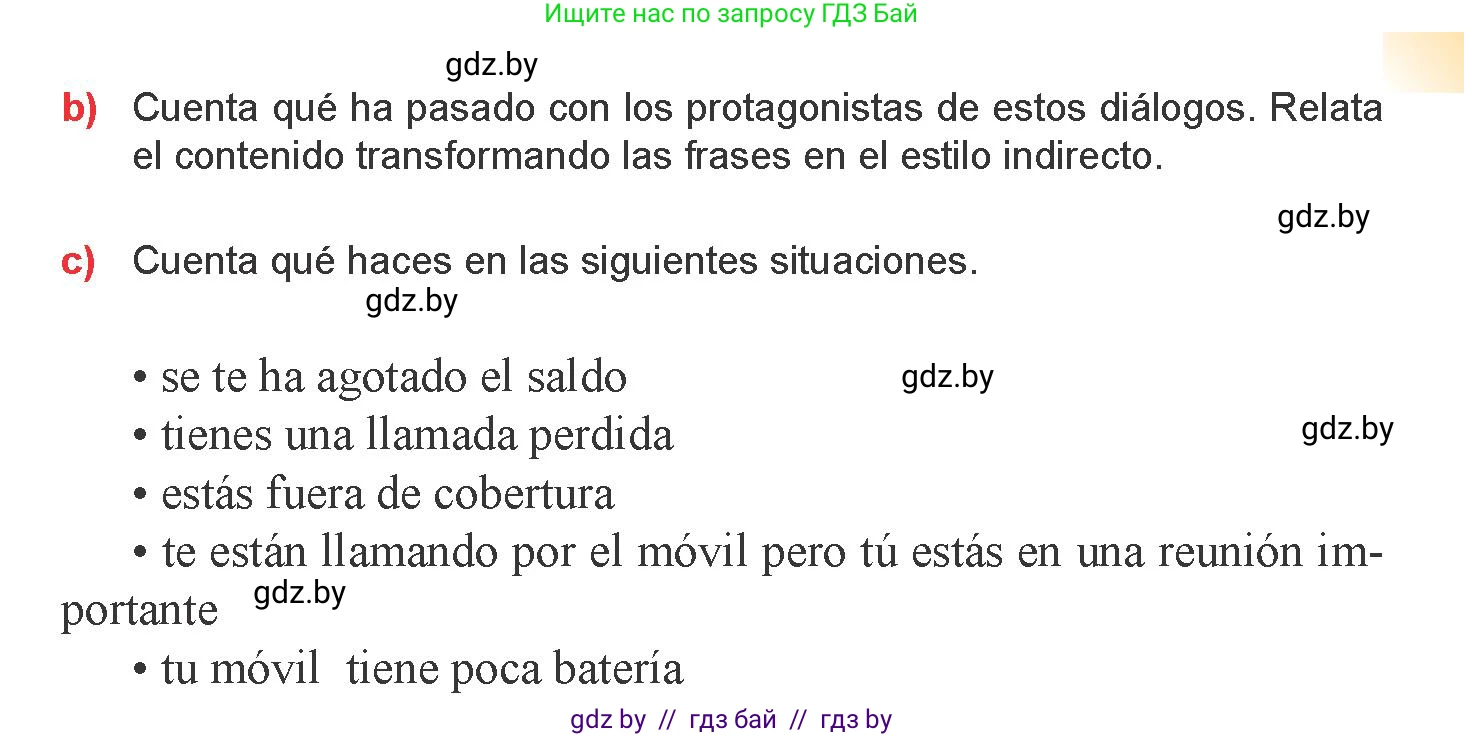 Ищите нас по запросу ГДЗ Бай

gdz.by

b) Cuenta qué ha pasado con los protagonistas de estos diálogos. Relata el contenido transformando las frases en el estilo indirecto.

gdz.by

c) Cuenta qué haces en las siguientes situaciones.

gdz.by

• se te ha agotado el saldo

gdz.by

• tienes una llamada perdida

gdz.by

• estás fuera de cobertura

• te están llamando por el móvil pero tú estás en una reunión importante

gdz.by

• tu móvil tiene poca batería

gdz by // гдз бай // гдз by